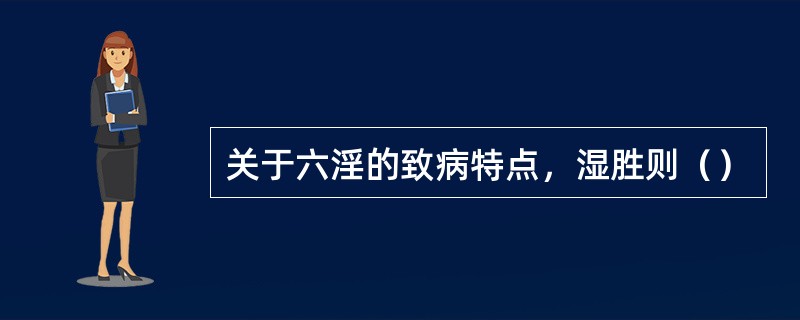 关于六淫的致病特点，湿胜则（）